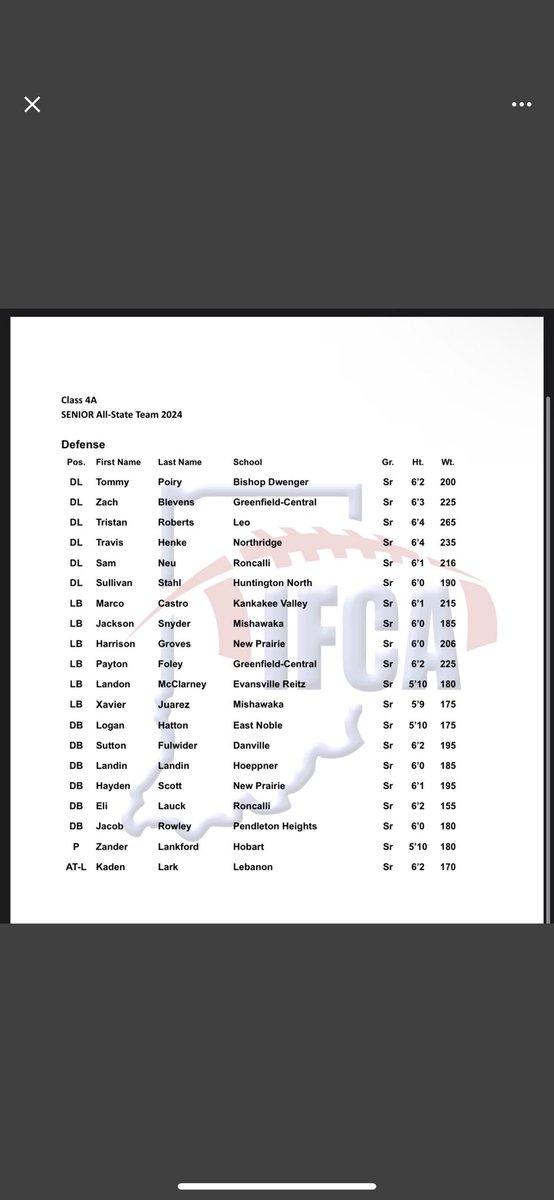 Class 4A
SENIOR All-State Team 2024

Defense

| Pos. | First Name | Last Name | School | Gr. | Ht. | Wt. |
|---|---|---|---|---|---|---|
| DL | Tommy | Poiry | Bishop Dwenger | Sr | 6'2 | 200 |
| DL | Zach | Blevens | Greenfield-Central | Sr | 6'3 | 225 |
| DL | Tristan | Roberts | Leo | Sr | 6'4 | 265 |
| DL | Travis | Henke | Northridge | Sr | 6'4 | 235 |
| DL | Sam | Neu | Roncalli | Sr | 6'1 | 216 |
| DL | Sullivan | Stahl | Huntington North | Sr | 6'0 | 190 |
| LB | Marco | Castro | Kankakee Valley | Sr | 6'1 | 215 |
| LB | Jackson | Snyder | Mishawaka | Sr | 6'0 | 185 |
| LB | Harrison | Groves | New Prairie | Sr | 6'0 | 206 |
| LB | Payton | Foley | Greenfield-Central | Sr | 6'2 | 225 |
| LB | Landon | McClarney | Evansville Reitz | Sr | 5'10 | 180 |
| LB | Xavier | Juarez | Mishawaka | Sr | 5'9 | 175 |
| DB | Logan | Hatton | East Noble | Sr | 5'10 | 175 |
| DB | Sutton | Fulwider | Danville | Sr | 6'2 | 195 |
| DB | Landin | Landin | Hoeppner | Sr | 6'0 | 185 |
| DB | Hayden | Scott | New Prairie | Sr | 6'1 | 195 |
| DB | Eli | Lauck | Roncalli | Sr | 6'2 | 155 |
| DB | Jacob | Rowley | Pendleton Heights | Sr | 6'0 | 180 |
| P | Zander | Lankford | Hobart | Sr | 5'10 | 180 |
| AT-L | Kaden | Lark | Lebanon | Sr | 6'2 | 170 |

IFCA